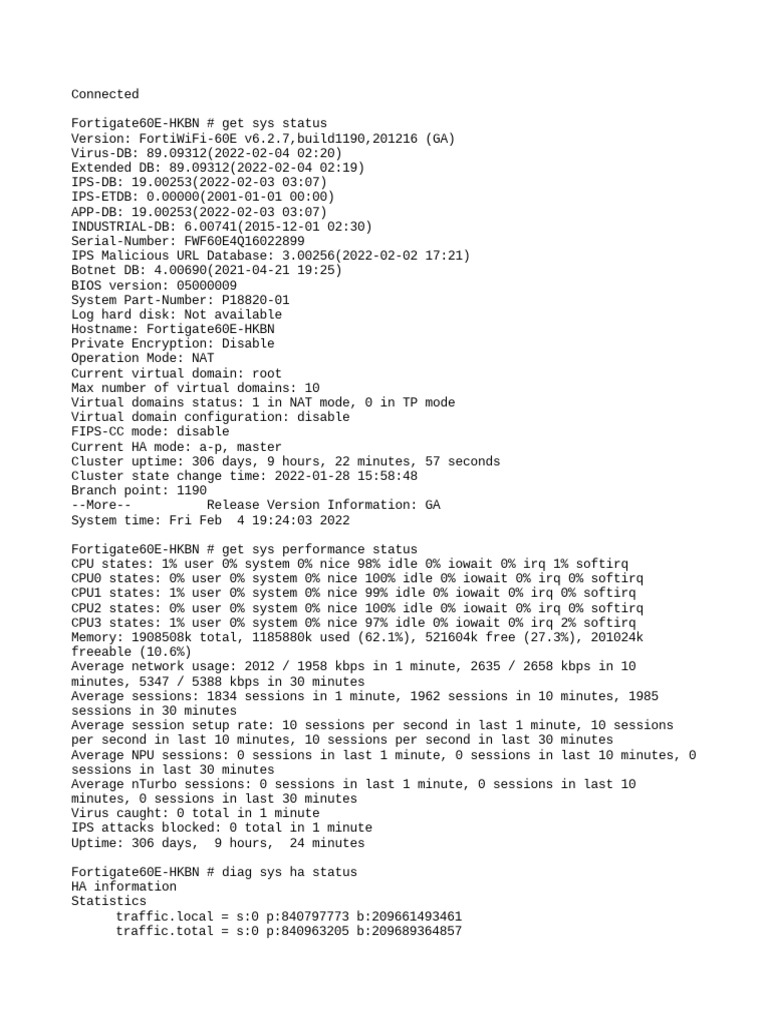 Connected

Fortigate60E-HKBN # get sys status
Version: FortiWiFi-60E v6.2.7,build1190,201216 (GA)
Virus-DB: 89.09312(2022-02-04 02:20)
Extended DB: 89.09312(2022-02-04 02:19)
IPS-DB: 19.00253(2022-02-03 03:07)
IPS-ETDB: 0.00000(2001-01-01 00:00)
APP-DB: 19.00253(2022-02-03 03:07)
INDUSTRIAL-DB: 6.00741(2015-12-01 02:30)
Serial-Number: FWF60E4Q16022899
IPS Malicious URL Database: 3.00256(2022-02-02 17:21)
Botnet DB: 4.00690(2021-04-21 19:25)
BIOS version: 05000009
System Part-Number: P18820-01
Log hard disk: Not available
Hostname: Fortigate60E-HKBN
Private Encryption: Disable
Operation Mode: NAT
Current virtual domain: root
Max number of virtual domains: 10
Virtual domains status: 1 in NAT mode, 0 in TP mode
Virtual domain configuration: disable
FIPS-CC mode: disable
Current HA mode: a-p, master
Cluster uptime: 306 days, 9 hours, 22 minutes, 57 seconds
Cluster state change time: 2022-01-28 15:58:48
Branch point: 1190
--More--          Release Version Information: GA
System time: Fri Feb  4 19:24:03 2022

Fortigate60E-HKBN # get sys performance status
CPU states: 1% user 0% system 0% nice 98% idle 0% iowait 0% irq 1% softirq
CPU0 states: 0% user 0% system 0% nice 100% idle 0% iowait 0% irq 0% softirq
CPU1 states: 1% user 0% system 0% nice 99% idle 0% iowait 0% irq 0% softirq
CPU2 states: 0% user 0% system 0% nice 100% idle 0% iowait 0% irq 0% softirq
CPU3 states: 1% user 0% system 0% nice 97% idle 0% iowait 0% irq 2% softirq
Memory: 1908508k total, 1185880k used (62.1%), 521604k free (27.3%), 201024k freeable (10.6%)
Average network usage: 2012 / 1958 kbps in 1 minute, 2635 / 2658 kbps in 10 minutes, 5347 / 5388 kbps in 30 minutes
Average sessions: 1834 sessions in 1 minute, 1962 sessions in 10 minutes, 1985 sessions in 30 minutes
Average session setup rate: 10 sessions per second in last 1 minute, 10 sessions per second in last 10 minutes, 10 sessions per second in last 30 minutes
Average NPU sessions: 0 sessions in last 1 minute, 0 sessions in last 10 minutes, 0 sessions in last 30 minutes
Average nTurbo sessions: 0 sessions in last 1 minute, 0 sessions in last 10 minutes, 0 sessions in last 30 minutes
Virus caught: 0 total in 1 minute
IPS attacks blocked: 0 total in 1 minute
Uptime: 306 days,  9 hours,  24 minutes

Fortigate60E-HKBN # diag sys ha status
HA information
Statistics
      traffic.local = s:0 p:840797773 b:209661493461
      traffic.total = s:0 p:840963205 b:209689364857